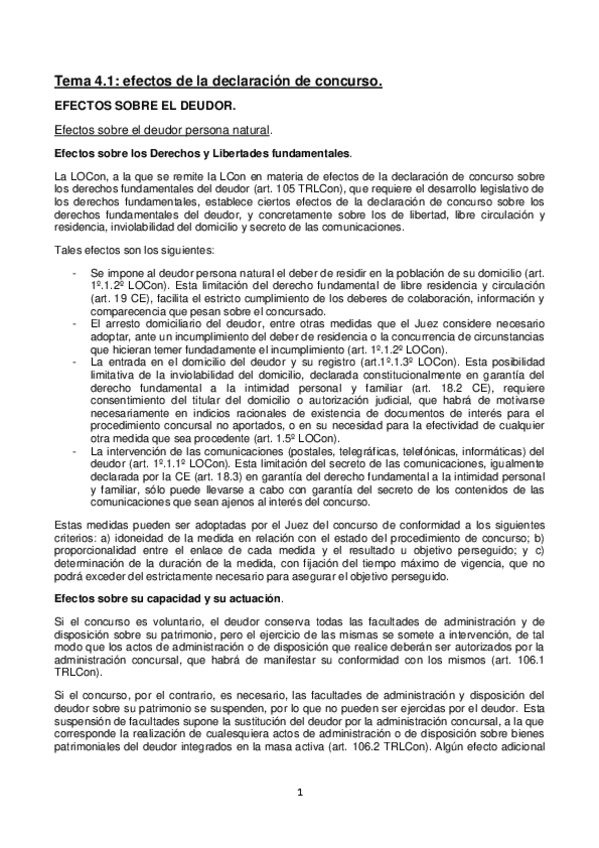 Tema 4.1: efectos de la declaración de concurso.

EFECTOS SOBRE EL DEUDOR.

Efectos sobre el deudor persona natural.

Efectos sobre los Derechos y Libertades fundamentales.

La LOCon, a la que se remite la LCon en materia de efectos de la declaración de concurso sobre los derechos fundamentales del deudor (art. 105 TRLCon), que requiere el desarrollo legislativo de los derechos fundamentales, establece ciertos efectos de la declaración de concurso sobre los derechos fundamentales del deudor, y concretamente sobre los de libertad, libre circulación y residencia, inviolabilidad del domicilio y secreto de las comunicaciones.

Tales efectos son los siguientes:

- Se impone al deudor persona natural el deber de residir en la población de su domicilio (art. 1º.1.2º LOCon). Esta limitación del derecho fundamental de libre residencia y circulación (art. 19 CE), facilita el estricto cumplimiento de los deberes de colaboración, información y comparecencia que pesan sobre el concursado.
- El arresto domiciliario del deudor, entre otras medidas que el Juez considere necesario adoptar, ante un incumplimiento del deber de residencia o la concurrencia de circunstancias que hicieran temer fundadamente el incumplimiento (art. 1º.1.2º LOCon).
- La entrada en el domicilio del deudor y su registro (art.1º.1.3º LOCon). Esta posibilidad limitativa de la inviolabilidad del domicilio, declarada constitucionalmente en garantía del derecho fundamental a la intimidad personal y familiar (art. 18.2 CE), requiere consentimiento del titular del domicilio o autorización judicial, que habrá de motivarse necesariamente en indicios racionales de existencia de documentos de interés para el procedimiento concursal no aportados, o en su necesidad para la efectividad de cualquier otra medida que sea procedente (art. 1.5º LOCon).
- La intervención de las comunicaciones (postales, telegráficas, telefónicas, informáticas) del deudor (art. 1º.1.1º LOCon). Esta limitación del secreto de las comunicaciones, igualmente declarada por la CE (art. 18.3) en garantía del derecho fundamental a la intimidad personal y familiar, sólo puede llevarse a cabo con garantía del secreto de los contenidos de las comunicaciones que sean ajenos al interés del concurso.

Estas medidas pueden ser adoptadas por el Juez del concurso de conformidad a los siguientes criterios: a) idoneidad de la medida en relación con el estado del procedimiento de concurso; b) proporcionalidad entre el enlace de cada medida y el resultado u objetivo perseguido; y c) determinación de la duración de la medida, con fijación del tiempo máximo de vigencia, que no podrá exceder del estrictamente necesario para asegurar el objetivo perseguido.

Efectos sobre su capacidad y su actuación.

Si el concurso es voluntario, el deudor conserva todas las facultades de administración y de disposición sobre su patrimonio, pero el ejercicio de las mismas se somete a intervención, de tal modo que los actos de administración o de disposición que realice deberán ser autorizados por la administración concursal, que habrá de manifestar su conformidad con los mismos (art. 106.1 TRLCon).

Si el concurso, por el contrario, es necesario, las facultades de administración y disposición del deudor sobre su patrimonio se suspenden, por lo que no pueden ser ejercidas por el deudor. Esta suspensión de facultades supone la sustitución del deudor por la administración concursal, a la que corresponde la realización de cualesquiera actos de administración o de disposición sobre bienes patrimoniales del deudor integrados en la masa activa (art. 106.2 TRLCon). Algún efecto adicional

1